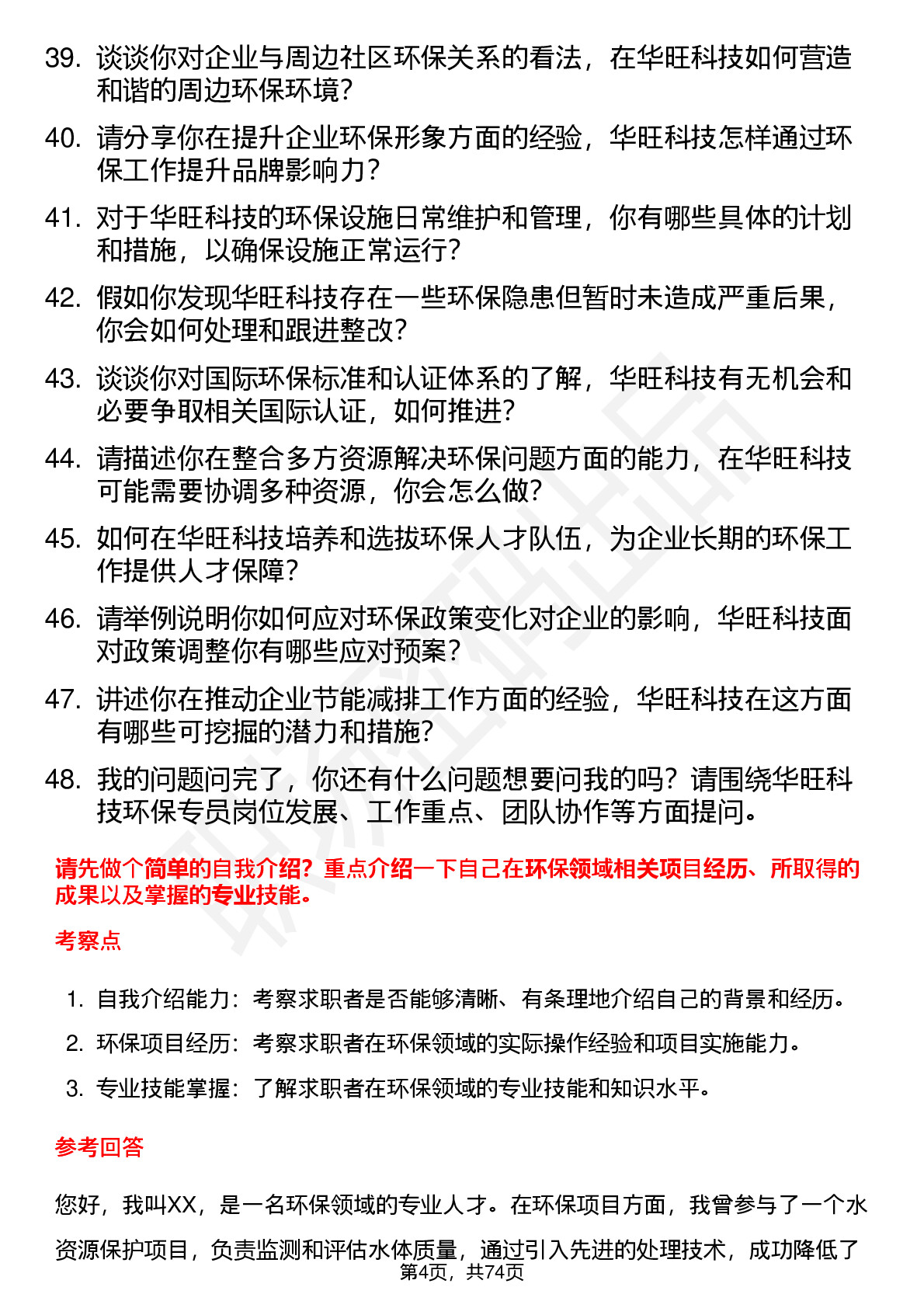 39. 谈谈你对企业与周边社区环保关系的看法，在华旺科技如何营造和谐的周边环保环境？

40. 请分享你在提升企业环保形象方面的经验，华旺科技怎样通过环保工作提升品牌影响力？

41. 对于华旺科技的环保设施日常维护和管理，你有哪些具体的计划和措施，以确保设施正常运行？

42. 假如你发现华旺科技存在一些环保隐患但暂时未造成严重后果，你会如何处理和跟进整改？

43. 谈谈你对国际环保标准和认证体系的了解，华旺科技有无机会和必要争取相关国际认证，如何推进？

44. 请描述你在整合多方资源解决环保问题方面的能力，在华旺科技可能需要协调多种资源，你会怎么做？

45. 如何在华旺科技培养和选拔环保人才队伍，为企业长期的环保工作提供人才保障？

46. 请举例说明你如何应对环保政策变化对企业的影响，华旺科技面对政策调整你有哪些应对预案？

47. 讲述你在推动企业节能减排工作方面的经验，华旺科技在这方面有哪些可挖掘的潜力和措施？

48. 我的问题问完了，你还有什么问题想要问我的吗？请围绕华旺科技环保专员岗位发展、工作重点、团队协作等方面提问。

请先做个简单的自我介绍？重点介绍一下自己在环保领域相关项目经历、所取得的成果以及掌握的专业技能。

考察点

1. 自我介绍能力：考察求职者是否能够清晰、有条理地介绍自己的背景和经历。
2. 环保项目经历：考察求职者在环保领域的实际操作经验和项目实施能力。
3. 专业技能掌握：了解求职者在环保领域的专业技能和知识水平。

参考回答

您好，我叫XX，是一名环保领域的专业人才。在环保项目方面，我曾参与了一个水资源保护项目，负责监测和评估水体质量，通过引入先进的处理技术，成功降低了

第4页，共74页